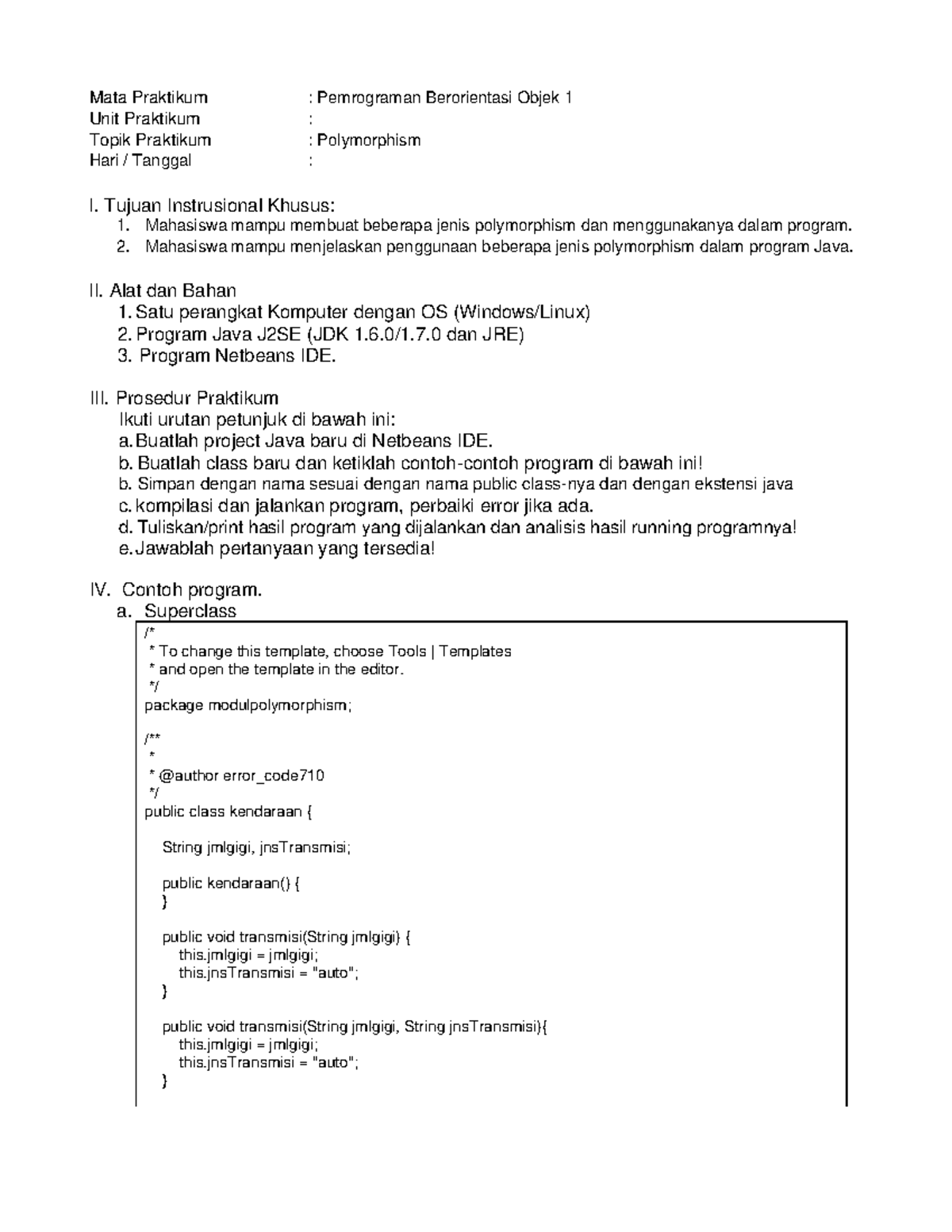 Mata Praktikum : Pemrograman Berorientasi Objek 1
Unit Praktikum :
Topik Praktikum : Polymorphism
Hari / Tanggal :

I. Tujuan Instrusional Khusus:
1. Mahasiswa mampu membuat beberapa jenis polymorphism dan menggunakanya dalam program.
2. Mahasiswa mampu menjelaskan penggunaan beberapa jenis polymorphism dalam program Java.

II. Alat dan Bahan
1. Satu perangkat Komputer dengan OS (Windows/Linux)
2. Program Java J2SE (JDK 1.6.0/1.7.0 dan JRE)
3. Program Netbeans IDE.

III. Prosedur Praktikum
Ikuti urutan petunjuk di bawah ini:
a. Buatlah project Java baru di Netbeans IDE.
b. Buatlah class baru dan ketiklah contoh-contoh program di bawah ini!
b. Simpan dengan nama sesuai dengan nama public class-nya dan dengan ekstensi java
c. kompilasi dan jalankan program, perbaiki error jika ada.
d. Tuliskan/print hasil program yang dijalankan dan analisis hasil running programnya!
e. Jawablah pertanyaan yang tersedia!

IV. Contoh program.
a. Superclass

/*
 * To change this template, choose Tools | Templates
 * and open the template in the editor.
 */
package modulpolymorphism;

/**
 *
 * @author error_code710
 */
public class kendaraan {

    String jmlgigi, jnsTransmisi;

    public kendaraan() {
    }

    public void transmisi(String jmlgigi) {
        this.jmlgigi = jmlgigi;
        this.jnsTransmisi = "auto";
    }

    public void transmisi(String jmlgigi, String jnsTransmisi){
        this.jmlgigi = jmlgigi;
        this.jnsTransmisi = "auto";
    }